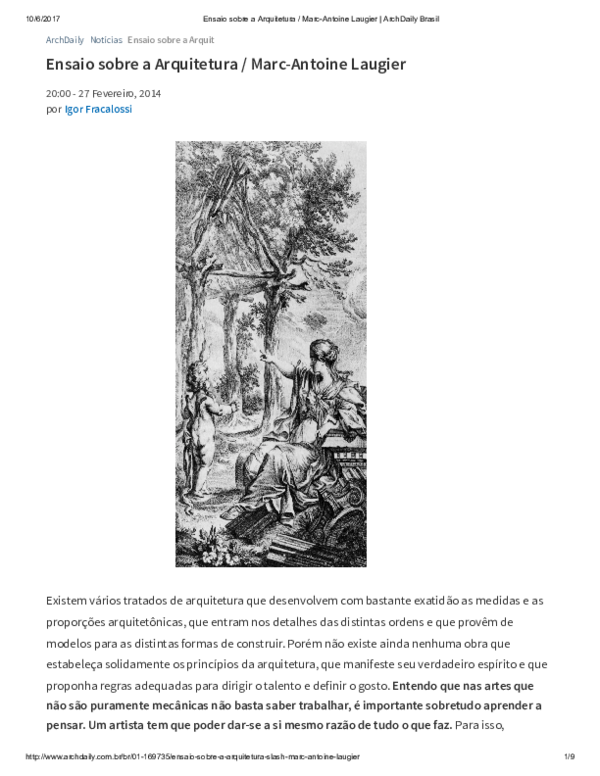 10/6/2017 Ensaio sobre a Arquitetura / Marc-Antoine Laugier | ArchDaily Brasil

ArchDaily Notícias Ensaio sobre a Arquit

Ensaio sobre a Arquitetura / Marc-Antoine Laugier

20:00 - 27 Fevereiro, 2014
por Igor Fracalossi

Existem vários tratados de arquitetura que desenvolvem com bastante exatidão as medidas e as proporções arquitetônicas, que entram nos detalhes das distintas ordens e que provêm de modelos para as distintas formas de construir. Porém não existe ainda nenhuma obra que estabeleça solidamente os princípios da arquitetura, que manifeste seu verdadeiro espírito e que proponha regras adequadas para dirigir o talento e definir o gosto. Entendo que nas artes que não são puramente mecânicas não basta saber trabalhar, é importante sobretudo aprender a pensar. Um artista tem que poder dar-se a si mesmo razão de tudo o que faz. Para isso,

http://www.archdaily.com.br/br/01-169735/ensaio-sobre-a-arquitetura-slash-marc-antoine-laugier 1/9